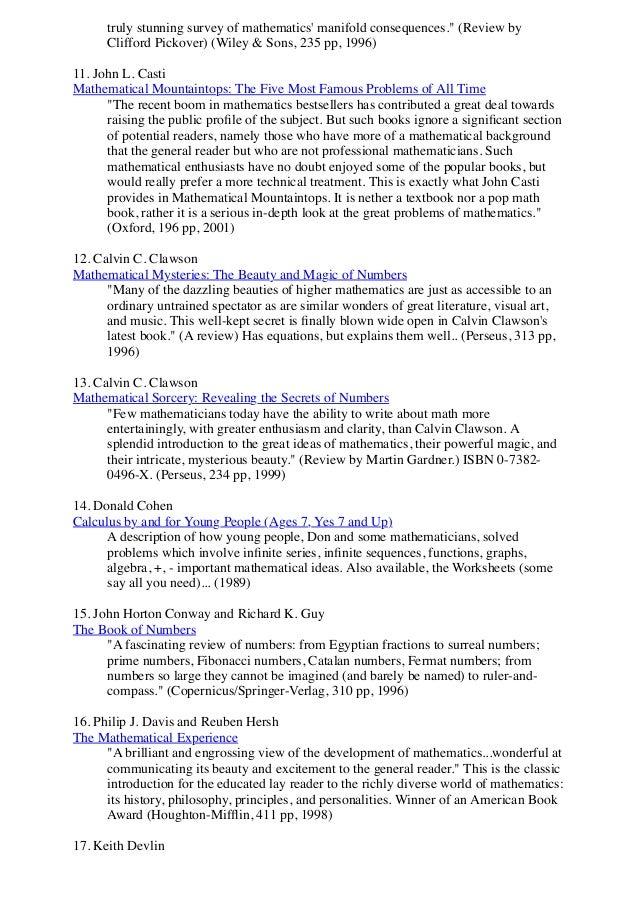 truly stunning survey of mathematics' manifold consequences." (Review by Clifford Pickover) (Wiley & Sons, 235 pp, 1996)

11. John L. Casti
Mathematical Mountaintops: The Five Most Famous Problems of All Time
"The recent boom in mathematics bestsellers has contributed a great deal towards raising the public profile of the subject. But such books ignore a significant section of potential readers, namely those who have more of a mathematical background that the general reader but who are not professional mathematicians. Such mathematical enthusiasts have no doubt enjoyed some of the popular books, but would really prefer a more technical treatment. This is exactly what John Casti provides in Mathematical Mountaintops. It is nether a textbook nor a pop math book, rather it is a serious in-depth look at the great problems of mathematics." (Oxford, 196 pp, 2001)

12. Calvin C. Clawson
Mathematical Mysteries: The Beauty and Magic of Numbers
"Many of the dazzling beauties of higher mathematics are just as accessible to an ordinary untrained spectator as are similar wonders of great literature, visual art, and music. This well-kept secret is finally blown wide open in Calvin Clawson's latest book." (A review) Has equations, but explains them well.. (Perseus, 313 pp, 1996)

13. Calvin C. Clawson
Mathematical Sorcery: Revealing the Secrets of Numbers
"Few mathematicians today have the ability to write about math more entertainingly, with greater enthusiasm and clarity, than Calvin Clawson. A splendid introduction to the great ideas of mathematics, their powerful magic, and their intricate, mysterious beauty." (Review by Martin Gardner.) ISBN 0-7382-0496-X. (Perseus, 234 pp, 1999)

14. Donald Cohen
Calculus by and for Young People (Ages 7, Yes 7 and Up)
A description of how young people, Don and some mathematicians, solved problems which involve infinite series, infinite sequences, functions, graphs, algebra, +, - important mathematical ideas. Also available, the Worksheets (some say all you need)... (1989)

15. John Horton Conway and Richard K. Guy
The Book of Numbers
"A fascinating review of numbers: from Egyptian fractions to surreal numbers; prime numbers, Fibonacci numbers, Catalan numbers, Fermat numbers; from numbers so large they cannot be imagined (and barely be named) to ruler-and-compass." (Copernicus/Springer-Verlag, 310 pp, 1996)

16. Philip J. Davis and Reuben Hersh
The Mathematical Experience
"A brilliant and engrossing view of the development of mathematics...wonderful at communicating its beauty and excitement to the general reader." This is the classic introduction for the educated lay reader to the richly diverse world of mathematics: its history, philosophy, principles, and personalities. Winner of an American Book Award (Houghton-Mifflin, 411 pp, 1998)

17. Keith Devlin